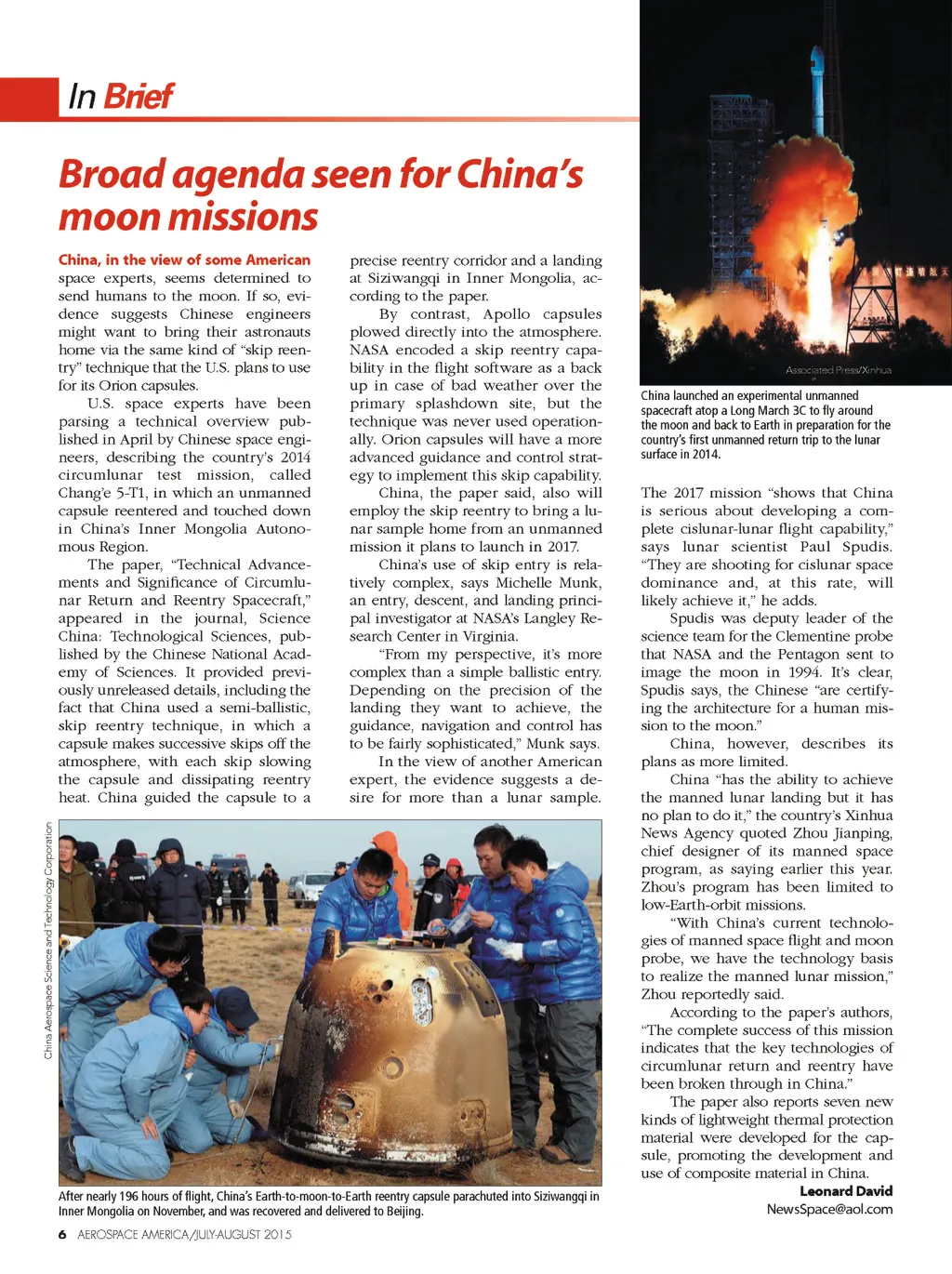 In Brief

Broad agenda seen for China's moon missions

China, in the view of some American space experts, seems determined to send humans to the moon. If so, evidence suggests Chinese engineers might want to bring their astronauts home via the same kind of "skip reentry" technique that the U.S. plans to use for its Orion capsules.

U.S. space experts have been parsing a technical overview published in April by Chinese space engineers, describing the country's 2014 circumlunar test mission, called Chang'e 5-T1, in which an unmanned capsule reentered and touched down in China's Inner Mongolia Autonomous Region.

The paper, "Technical Advancements and Significance of Circumlunar Return and Reentry Spacecraft," appeared in the journal, Science China: Technological Sciences, published by the Chinese National Academy of Sciences. It provided previously unreleased details, including the fact that China used a semi-ballistic, skip reentry technique, in which a capsule makes successive skips off the atmosphere, with each skip slowing the capsule and dissipating reentry heat. China guided the capsule to a precise reentry corridor and a landing at Siziwangqi in Inner Mongolia, according to the paper.

By contrast, Apollo capsules plowed directly into the atmosphere. NASA encoded a skip reentry capability in the flight software as a back up in case of bad weather over the primary splashdown site, but the technique was never used operationally. Orion capsules will have a more advanced guidance and control strategy to implement this skip capability.

China, the paper said, also will employ the skip reentry to bring a lunar sample home from an unmanned mission it plans to launch in 2017.

China's use of skip entry is relatively complex, says Michelle Munk, an entry, descent, and landing principal investigator at NASA's Langley Research Center in Virginia.

"From my perspective, it's more complex than a simple ballistic entry. Depending on the precision of the landing they want to achieve, the guidance, navigation and control has to be fairly sophisticated," Munk says.

In the view of another American expert, the evidence suggests a desire for more than a lunar sample.

Associated Press/Xinhua

China launched an experimental unmanned spacecraft atop a Long March 3C to fly around the moon and back to Earth in preparation for the country's first unmanned return trip to the lunar surface in 2014.

The 2017 mission "shows that China is serious about developing a complete cislunar-lunar flight capability," says lunar scientist Paul Spudis. "They are shooting for cislunar space dominance and, at this rate, will likely achieve it," he adds.

Spudis was deputy leader of the science team for the Clementine probe that NASA and the Pentagon sent to image the moon in 1994. It's clear, Spudis says, the Chinese "are certifying the architecture for a human mission to the moon."

China, however, describes its plans as more limited.

China "has the ability to achieve the manned lunar landing but it has no plan to do it," the country's Xinhua News Agency quoted Zhou Jianping, chief designer of its manned space program, as saying earlier this year. Zhou's program has been limited to low-Earth-orbit missions.

"With China's current technologies of manned space flight and moon probe, we have the technology basis to realize the manned lunar mission," Zhou reportedly said.

According to the paper's authors, "The complete success of this mission indicates that the key technologies of circumlunar return and reentry have been broken through in China."

The paper also reports seven new kinds of lightweight thermal protection material were developed for the capsule, promoting the development and use of composite material in China.

Leonard David
NewsSpace@aol.com

China Aerospace Science and Technology Corporation

After nearly 196 hours of flight, China's Earth-to-moon-to-Earth reentry capsule parachuted into Siziwangqi in Inner Mongolia on November, and was recovered and delivered to Beijing.

6 AEROSPACE AMERICA/JULY-AUGUST 2015